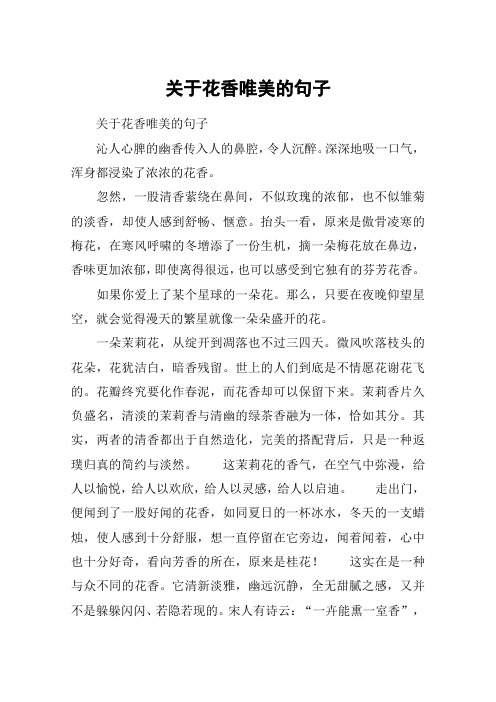 关于花香唯美的句子

关于花香唯美的句子

沁人心脾的幽香传入人的鼻腔，令人沉醉。深深地吸一口气，浑身都浸染了浓浓的花香。

忽然，一股清香萦绕在鼻间，不似玫瑰的浓郁，也不似雏菊的淡香，却使人感到舒畅、惬意。抬头一看，原来是傲骨凌寒的梅花，在寒风呼啸的冬增添了一份生机，摘一朵梅花放在鼻边，香味更加浓郁，即使离得很远，也可以感受到它独有的芬芳花香。

如果你爱上了某个星球的一朵花。那么，只要在夜晚仰望星空，就会觉得漫天的繁星就像一朵朵盛开的花。

一朵茉莉花，从绽开到凋落也不过三四天。微风吹落枝头的花朵，花犹洁白，暗香残留。世上的人们到底是不情愿花谢花飞的。花瓣终究要化作春泥，而花香却可以保留下来。茉莉香片久负盛名，清淡的茉莉香与清幽的绿茶香融为一体，恰如其分。其实，两者的清香都出于自然造化，完美的搭配背后，只是一种返璞归真的简约与淡然。　　这茉莉花的香气，在空气中弥漫，给人以愉悦，给人以欢欣，给人以灵感，给人以启迪。　　走出门，便闻到了一股好闻的花香，如同夏日的一杯冰水，冬天的一支蜡烛，使人感到十分舒服，想一直停留在它旁边，闻着闻着，心中也十分好奇，看向芳香的所在，原来是桂花！　　这实在是一种与众不同的花香。它清新淡雅，幽远沉静，全无甜腻之感，又并不是躲躲闪闪、若隐若现的。宋人有诗云：“一卉能熏一室香”，